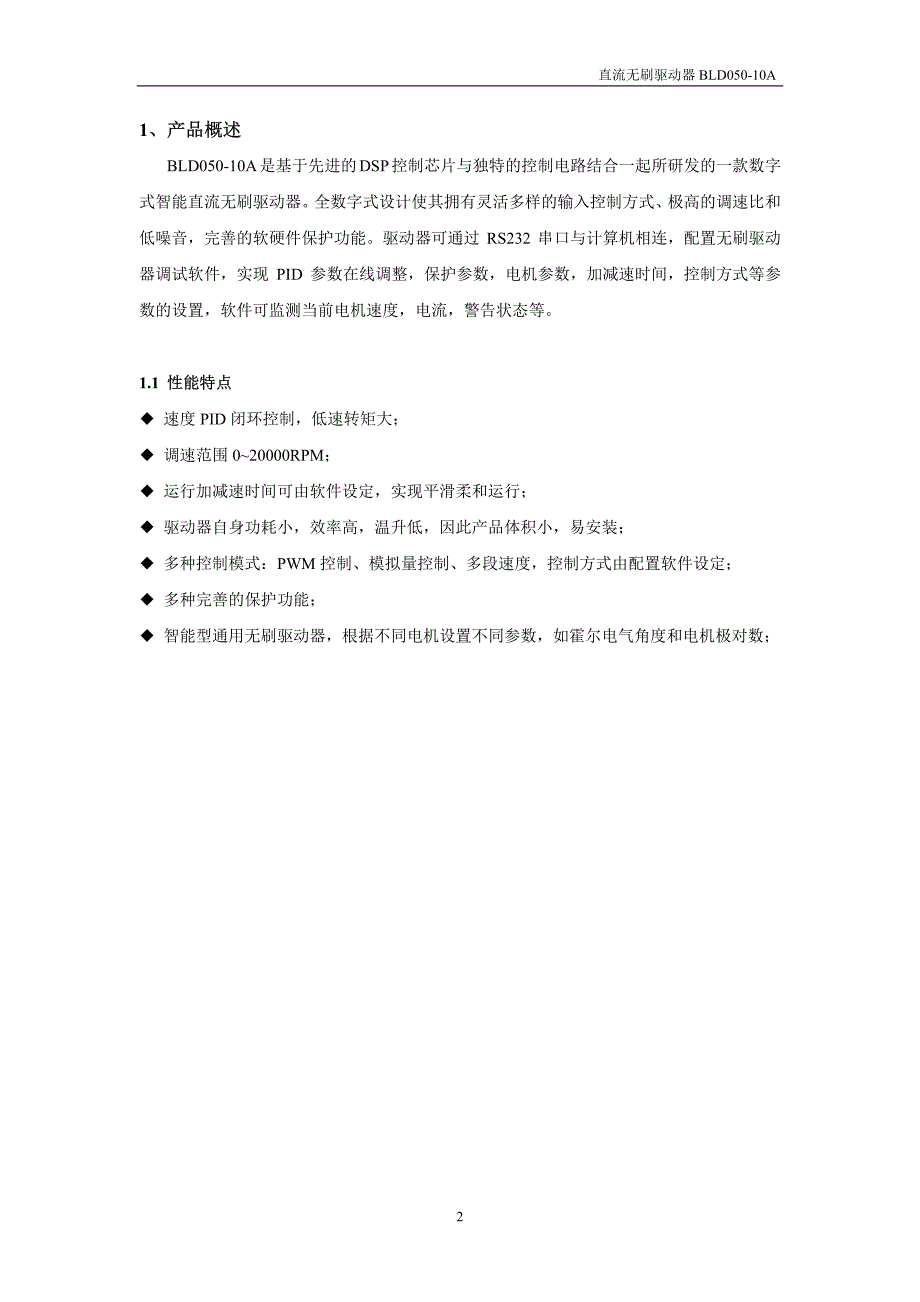 直流无刷驱动器 BLD050-10A

1、产品概述

BLD050-10A 是基于先进的 DSP 控制芯片与独特的控制电路结合一起所研发的一款数字式智能直流无刷驱动器。全数字式设计使其拥有灵活多样的输入控制方式、极高的调速比和低噪音，完善的软硬件保护功能。驱动器可通过 RS232 串口与计算机相连，配置无刷驱动器调试软件，实现 PID 参数在线调整，保护参数，电机参数，加减速时间，控制方式等参数的设置，软件可监测当前电机速度，电流，警告状态等。

1.1 性能特点

◆ 速度 PID 闭环控制，低速转矩大；

◆ 调速范围 0~20000RPM；

◆ 运行加减速时间可由软件设定，实现平滑柔和运行；

◆ 驱动器自身功耗小，效率高，温升低，因此产品体积小，易安装；

◆ 多种控制模式：PWM 控制、模拟量控制、多段速度，控制方式由配置软件设定；

◆ 多种完善的保护功能；

◆ 智能型通用无刷驱动器，根据不同电机设置不同参数，如霍尔电气角度和电机极对数；

2